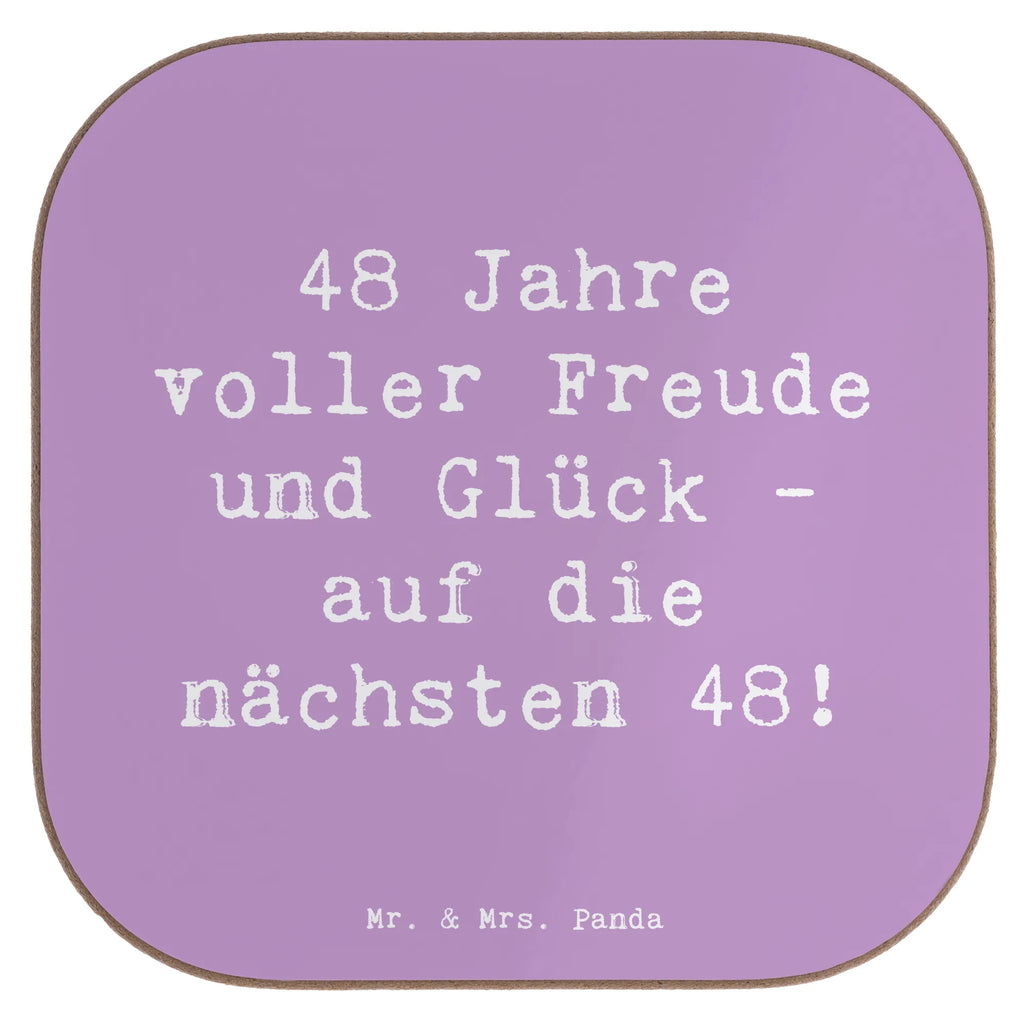 48 Jahre voller Freude und Glück - auf die nächsten 48!

Mr. & Mrs. Panda